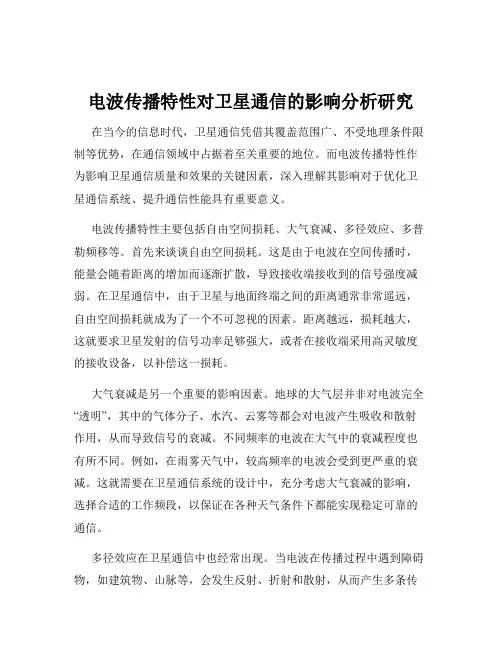 电波传播特性对卫星通信的影响分析研究

在当今的信息时代，卫星通信凭借其覆盖范围广、不受地理条件限制等优势，在通信领域中占据着至关重要的地位。而电波传播特性作为影响卫星通信质量和效果的关键因素，深入理解其影响对于优化卫星通信系统、提升通信性能具有重要意义。

电波传播特性主要包括自由空间损耗、大气衰减、多径效应、多普勒频移等。首先来谈谈自由空间损耗。这是由于电波在空间传播时，能量会随着距离的增加而逐渐扩散，导致接收端接收到的信号强度减弱。在卫星通信中，由于卫星与地面终端之间的距离通常非常遥远，自由空间损耗就成为了一个不可忽视的因素。距离越远，损耗越大，这就要求卫星发射的信号功率足够强大，或者在接收端采用高灵敏度的接收设备，以补偿这一损耗。

大气衰减是另一个重要的影响因素。地球的大气层并非对电波完全“透明”，其中的气体分子、水汽、云雾等都会对电波产生吸收和散射作用，从而导致信号的衰减。不同频率的电波在大气中的衰减程度也有所不同。例如，在雨雾天气中，较高频率的电波会受到更严重的衰减。这就需要在卫星通信系统的设计中，充分考虑大气衰减的影响，选择合适的工作频段，以保证在各种天气条件下都能实现稳定可靠的通信。

多径效应在卫星通信中也经常出现。当电波在传播过程中遇到障碍物，如建筑物、山脉等，会发生反射、折射和散射，从而产生多条传